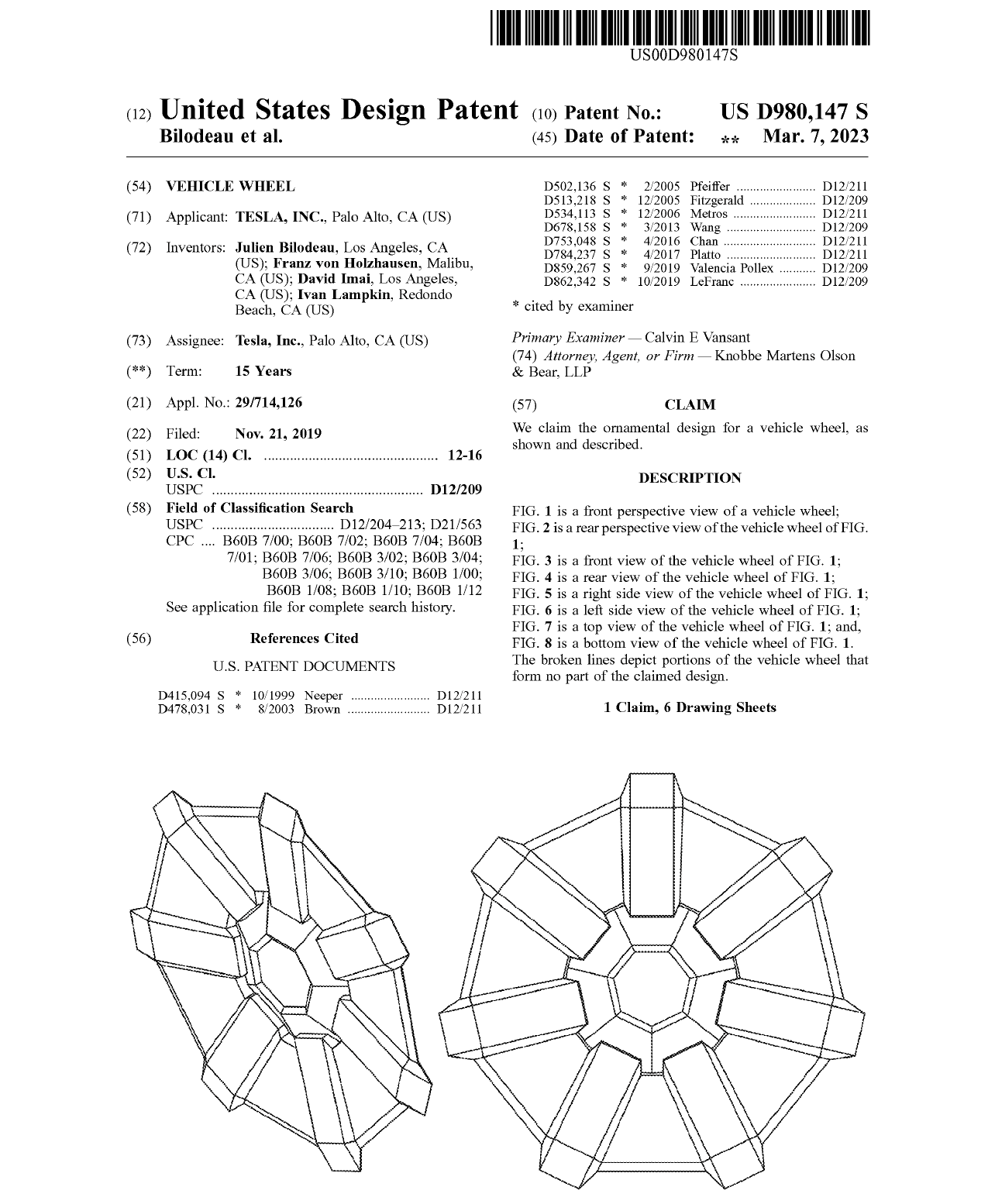 US00D980147S

(12) United States Design Patent
Bilodeau et al.

(10) Patent No.: US D980,147 S
(45) Date of Patent: ** Mar. 7, 2023

(54) VEHICLE WHEEL

(71) Applicant: TESLA, INC., Palo Alto, CA (US)

(72) Inventors: Julien Bilodeau, Los Angeles, CA (US); Franz von Holzhausen, Malibu, CA (US); David Imai, Los Angeles, CA (US); Ivan Lampkin, Redondo Beach, CA (US)

(73) Assignee: Tesla, Inc., Palo Alto, CA (US)

(**) Term: 15 Years

(21) Appl. No.: 29/714,126

(22) Filed: Nov. 21, 2019

(51) LOC (14) Cl. 12-16

(52) U.S. Cl.
USPC D12/209

(58) Field of Classification Search
USPC D12/204-213; D21/563
CPC .... B60B 7/00; B60B 7/02; B60B 7/04; B60B 7/01; B60B 7/06; B60B 3/02; B60B 3/04; B60B 3/06; B60B 3/10; B60B 1/00; B60B 1/08; B60B 1/10; B60B 1/12
See application file for complete search history.

(56) References Cited

U.S. PATENT DOCUMENTS

D415,094 S * 10/1999 Neeper D12/211
D478,031 S * 8/2003 Brown D12/211
D502,136 S * 2/2005 Pfeiffer D12/211
D513,218 S * 12/2005 Fitzgerald D12/209
D534,113 S * 12/2006 Metros D12/211
D678,158 S * 3/2013 Wang D12/209
D753,048 S * 4/2016 Chan D12/211
D784,237 S * 4/2017 Platto D12/211
D859,267 S * 9/2019 Valencia Pollex D12/209
D862,342 S * 10/2019 LeFranc D12/209

* cited by examiner

Primary Examiner — Calvin E Vansant
(74) Attorney, Agent, or Firm — Knobbe Martens Olson & Bear, LLP

(57) CLAIM

We claim the ornamental design for a vehicle wheel, as shown and described.

DESCRIPTION

FIG. 1 is a front perspective view of a vehicle wheel;
FIG. 2 is a rear perspective view of the vehicle wheel of FIG. 1;
FIG. 3 is a front view of the vehicle wheel of FIG. 1;
FIG. 4 is a rear view of the vehicle wheel of FIG. 1;
FIG. 5 is a right side view of the vehicle wheel of FIG. 1;
FIG. 6 is a left side view of the vehicle wheel of FIG. 1;
FIG. 7 is a top view of the vehicle wheel of FIG. 1; and,
FIG. 8 is a bottom view of the vehicle wheel of FIG. 1.
The broken lines depict portions of the vehicle wheel that form no part of the claimed design.

1 Claim, 6 Drawing Sheets